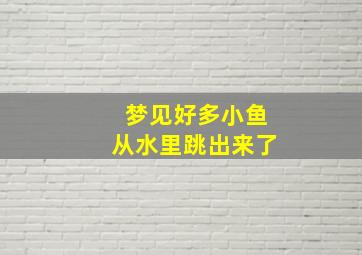 梦见好多小鱼
从水里跳出来了